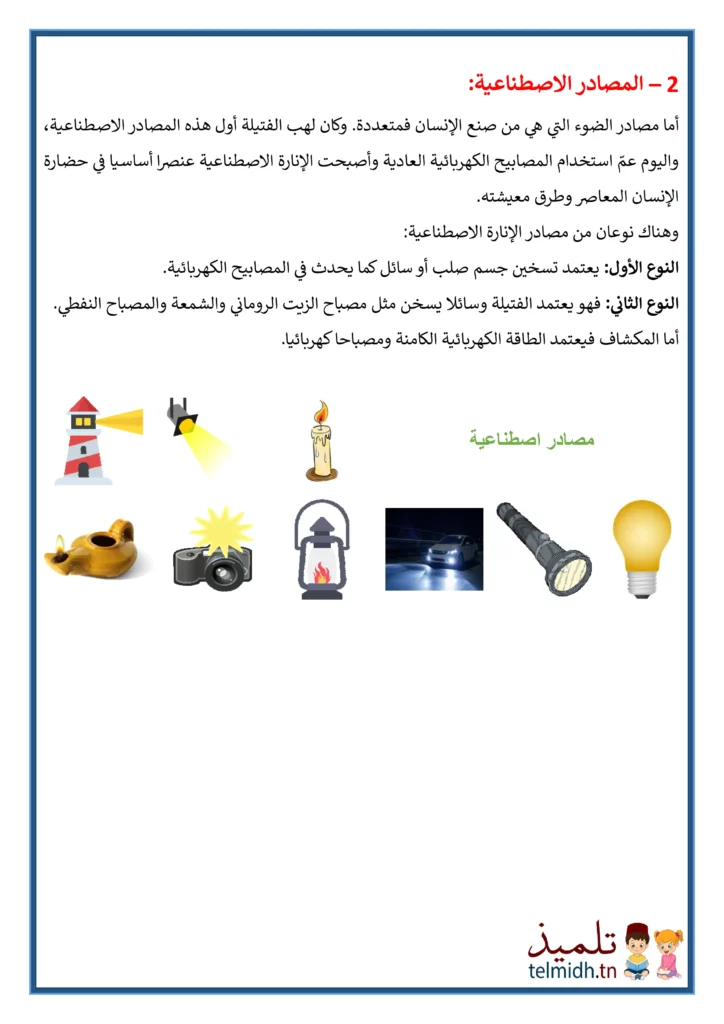 2 – المصادر الاصطناعية:

أما مصادر الضوء التي هي من صنع الإنسان فمتعددة. وكان لهب الفتيلة أول هذه المصادر الاصطناعية، واليوم عمّ استخدام المصابيح الكهربائية العادية وأصبحت الإنارة الاصطناعية عنصرا أساسيا في حضارة الإنسان المعاصر وطرق معيشته.

وهناك نوعان من مصادر الإنارة الاصطناعية:

النوع الأول: يعتمد تسخين جسم صلب أو سائل كما يحدث في المصابيح الكهربائية.

النوع الثاني: فهو يعتمد الفتيلة وسائلا يسخن مثل مصباح الزيت الروماني والشمعة والمصباح النفطي.

أما المكشاف فيعتمد الطاقة الكهربائية الكامنة ومصباحا كهربائيا.

مصادر اصطناعية

تلميذ
telmidh.tn